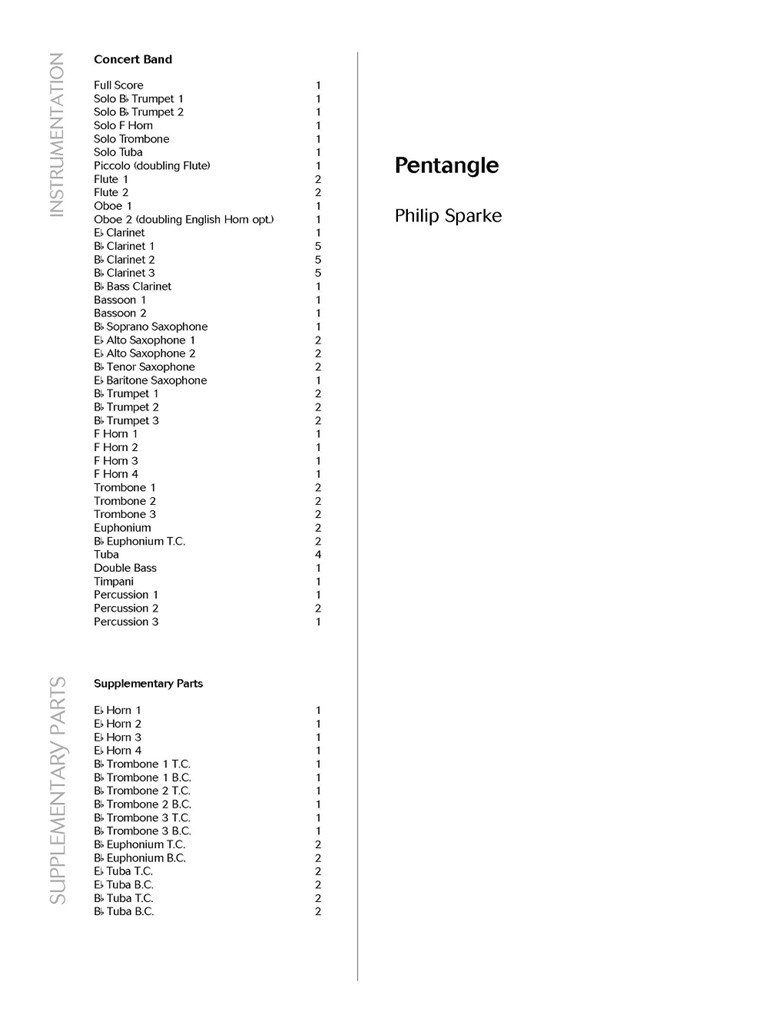 INSTRUMENTATION

Concert Band

| | |
|---|---|
| Full Score | 1 |
| Solo B♭ Trumpet 1 | 1 |
| Solo B♭ Trumpet 2 | 1 |
| Solo F Horn | 1 |
| Solo Trombone | 1 |
| Solo Tuba | 1 |
| Piccolo (doubling Flute) | 1 |
| Flute 1 | 2 |
| Flute 2 | 2 |
| Oboe 1 | 1 |
| Oboe 2 (doubling English Horn opt.) | 1 |
| E♭ Clarinet | 1 |
| B♭ Clarinet 1 | 5 |
| B♭ Clarinet 2 | 5 |
| B♭ Clarinet 3 | 5 |
| B♭ Bass Clarinet | 1 |
| Bassoon 1 | 1 |
| Bassoon 2 | 1 |
| B♭ Soprano Saxophone | 1 |
| E♭ Alto Saxophone 1 | 2 |
| E♭ Alto Saxophone 2 | 2 |
| B♭ Tenor Saxophone | 2 |
| E♭ Baritone Saxophone | 1 |
| B♭ Trumpet 1 | 2 |
| B♭ Trumpet 2 | 2 |
| B♭ Trumpet 3 | 2 |
| F Horn 1 | 1 |
| F Horn 2 | 1 |
| F Horn 3 | 1 |
| F Horn 4 | 1 |
| Trombone 1 | 2 |
| Trombone 2 | 2 |
| Trombone 3 | 2 |
| Euphonium | 2 |
| B♭ Euphonium T.C. | 2 |
| Tuba | 4 |
| Double Bass | 1 |
| Timpani | 1 |
| Percussion 1 | 1 |
| Percussion 2 | 2 |
| Percussion 3 | 1 |

SUPPLEMENTARY PARTS

Supplementary Parts

| | |
|---|---|
| E♭ Horn 1 | 1 |
| E♭ Horn 2 | 1 |
| E♭ Horn 3 | 1 |
| E♭ Horn 4 | 1 |
| B♭ Trombone 1 T.C. | 1 |
| B♭ Trombone 1 B.C. | 1 |
| B♭ Trombone 2 T.C. | 1 |
| B♭ Trombone 2 B.C. | 1 |
| B♭ Trombone 3 T.C. | 1 |
| B♭ Trombone 3 B.C. | 1 |
| B♭ Euphonium T.C. | 2 |
| B♭ Euphonium B.C. | 2 |
| E♭ Tuba T.C. | 2 |
| E♭ Tuba B.C. | 2 |
| B♭ Tuba T.C. | 2 |
| B♭ Tuba B.C. | 2 |

Pentangle

Philip Sparke